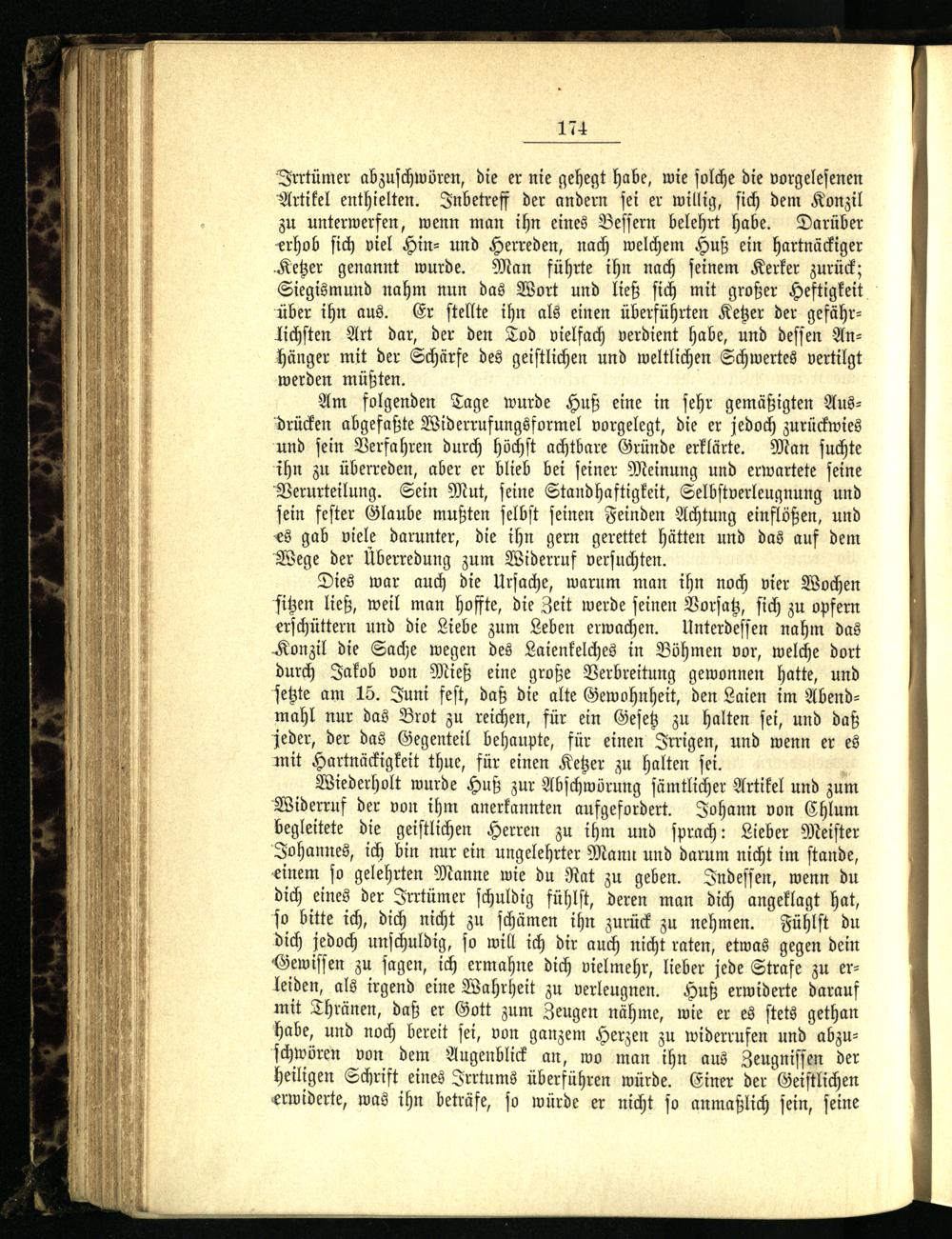 174

Irrtümer abzuschwören, die er nie gehegt habe, wie solche die vorgelesenen Artikel enthielten. Inbetreff der andern sei er willig, sich dem Konzil zu unterwerfen, wenn man ihn eines Bessern belehrt habe. Darüber erhob sich viel Hin- und Herreden, nach welchem Huß ein hartnäckiger Ketzer genannt wurde. Man führte ihn nach seinem Kerker zurück; Siegismund nahm nun das Wort und ließ sich mit großer Heftigkeit über ihn aus. Er stellte ihn als einen überführten Ketzer der gefährlichsten Art dar, der den Tod vielfach verdient habe, und dessen Anhänger mit der Schärfe des geistlichen und weltlichen Schwertes vertilgt werden müßten.

Am folgenden Tage wurde Huß eine in sehr gemäßigten Ausdrücken abgefaßte Widerrufungsformel vorgelegt, die er jedoch zurückwies und sein Verfahren durch höchst achtbare Gründe erklärte. Man suchte ihn zu überreden, aber er blieb bei seiner Meinung und erwartete seine Verurteilung. Sein Mut, seine Standhaftigkeit, Selbstverleugnung und sein fester Glaube mußten selbst seinen Feinden Achtung einflößen, und es gab viele darunter, die ihn gern gerettet hätten und das auf dem Wege der Überredung zum Widerruf versuchten.

Dies war auch die Ursache, warum man ihn noch vier Wochen sitzen ließ, weil man hoffte, die Zeit werde seinen Vorsatz, sich zu opfern erschüttern und die Liebe zum Leben erwachen. Unterdessen nahm das Konzil die Sache wegen des Laienkelches in Böhmen vor, welche dort durch Jakob von Mieß eine große Verbreitung gewonnen hatte, und setzte am 15. Juni fest, daß die alte Gewohnheit, den Laien im Abendmahl nur das Brot zu reichen, für ein Gesetz zu halten sei, und daß jeder, der das Gegenteil behaupte, für einen Irrigen, und wenn er es mit Hartnäckigkeit thue, für einen Ketzer zu halten sei.

Wiederholt wurde Huß zur Abschwörung sämtlicher Artikel und zum Widerruf der von ihm anerkannten aufgefordert. Johann von Chlum begleitete die geistlichen Herren zu ihm und sprach: Lieber Meister Johannes, ich bin nur ein ungelehrter Mann und darum nicht im stande, einem so gelehrten Manne wie du Rat zu geben. Indessen, wenn du dich eines der Irrtümer schuldig fühlst, deren man dich angeklagt hat, so bitte ich, dich nicht zu schämen ihn zurück zu nehmen. Fühlst du dich jedoch unschuldig, so will ich dir auch nicht raten, etwas gegen dein Gewissen zu sagen, ich ermahne dich vielmehr, lieber jede Strafe zu erleiden, als irgend eine Wahrheit zu verleugnen. Huß erwiderte darauf mit Thränen, daß er Gott zum Zeugen nähme, wie er es stets gethan habe, und noch bereit sei, von ganzem Herzen zu widerrufen und abzuschwören von dem Augenblick an, wo man ihn aus Zeugnissen der heiligen Schrift eines Irrtums überführen würde. Einer der Geistlichen erwiderte, was ihn beträfe, so würde er nicht so anmaßlich sein, seine